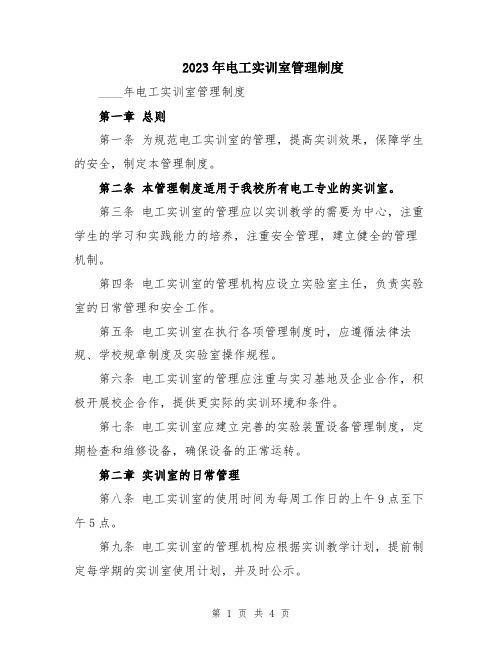 2023年电工实训室管理制度

____年电工实训室管理制度

第一章 总则

第一条 为规范电工实训室的管理，提高实训效果，保障学生的安全，制定本管理制度。

第二条 本管理制度适用于我校所有电工专业的实训室。

第三条 电工实训室的管理应以实训教学的需要为中心，注重学生的学习和实践能力的培养，注重安全管理，建立健全的管理机制。

第四条 电工实训室的管理机构应设立实验室主任，负责实验室的日常管理和安全工作。

第五条 电工实训室在执行各项管理制度时，应遵循法律法规、学校规章制度及实验室操作规程。

第六条 电工实训室的管理应注重与实习基地及企业合作，积极开展校企合作，提供更实际的实训环境和条件。

第七条 电工实训室应建立完善的实验装置设备管理制度，定期检查和维修设备，确保设备的正常运转。

第二章 实训室的日常管理

第八条 电工实训室的使用时间为每周工作日的上午9点至下午5点。

第九条 电工实训室的管理机构应根据实训教学计划，提前制定每学期的实训室使用计划，并及时公示。

第 1 页 共 4 页